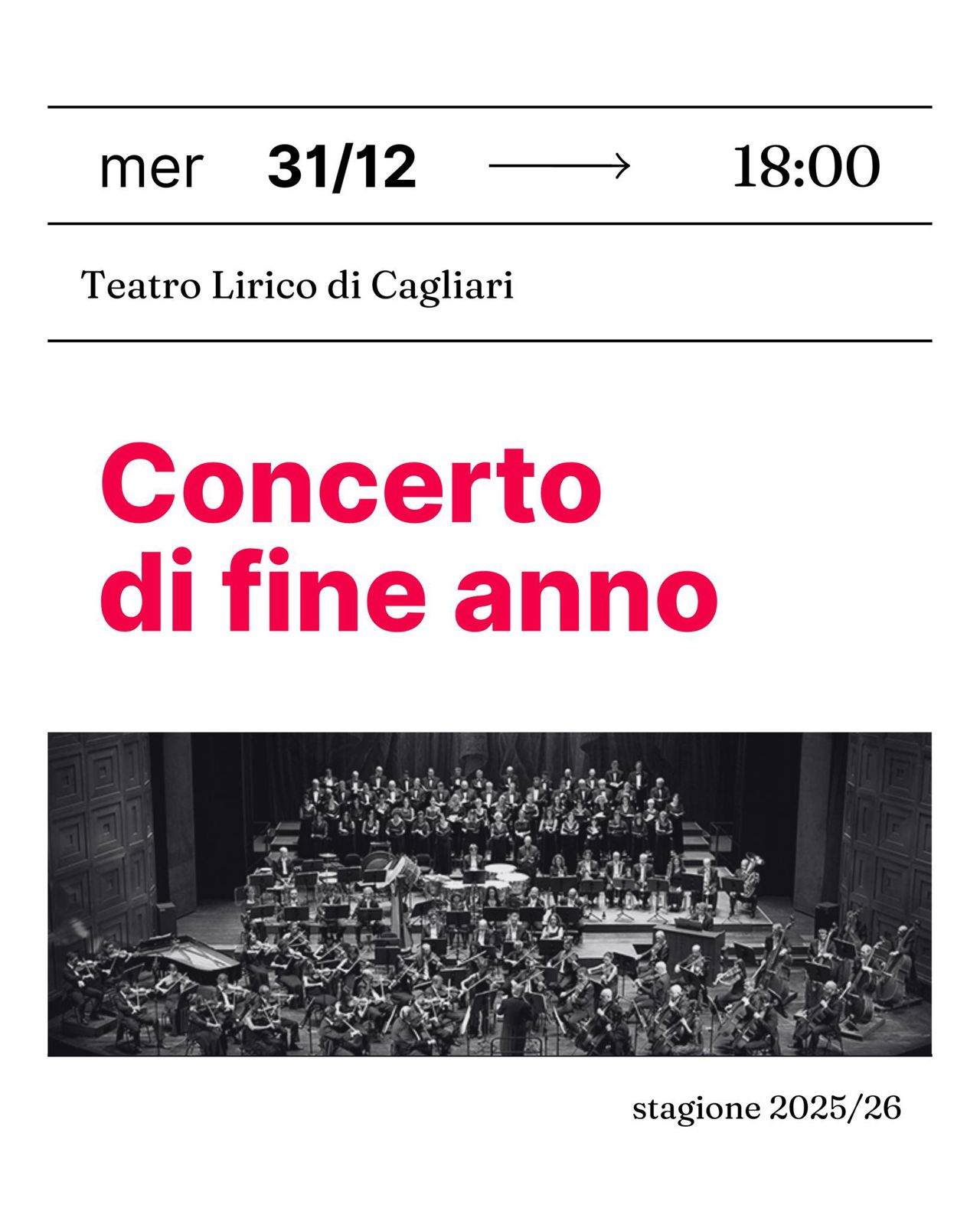 mer 31/12 → 18:00

Teatro Lirico di Cagliari

Concerto di fine anno

stagione 2025/26